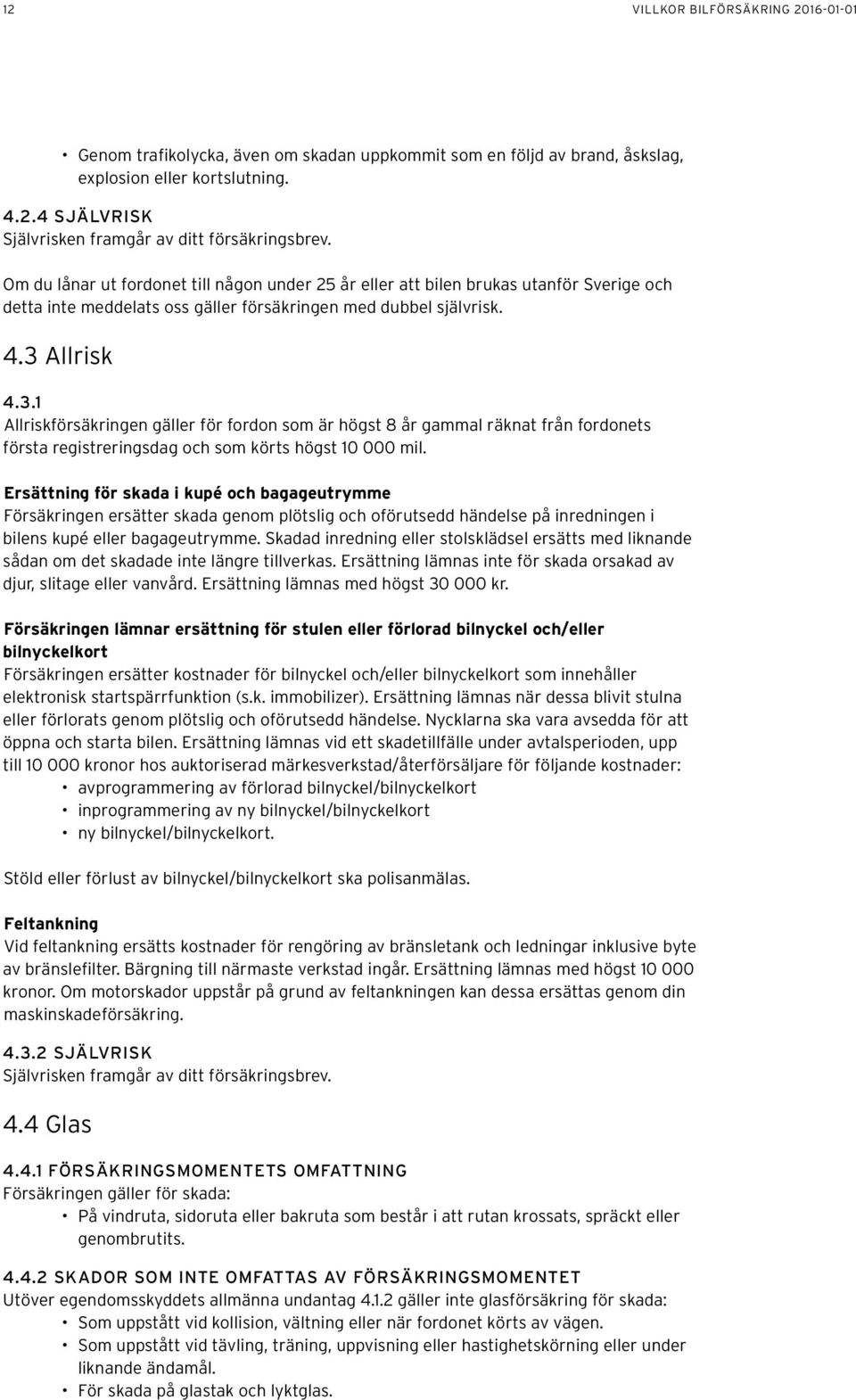 12

VILLKOR BILFÖRSÄKRING 2016-01-01

• Genom trafikolycka, även om skadan uppkommit som en följd av brand, åskslag, explosion eller kortslutning.

4.2.4 SJÄLVRISK
Självrisken framgår av ditt försäkringsbrev.

Om du lånar ut fordonet till någon under 25 år eller att bilen brukas utanför Sverige och detta inte meddelats oss gäller försäkringen med dubbel självrisk.

4.3 Allrisk

4.3.1
Allriskförsäkringen gäller för fordon som är högst 8 år gammal räknat från fordonets första registreringsdag och som körts högst 10 000 mil.

Ersättning för skada i kupé och bagageutrymme
Försäkringen ersätter skada genom plötslig och oförutsedd händelse på inredningen i bilens kupé eller bagageutrymme. Skadad inredning eller stolsklädsel ersätts med liknande sådan om det skadade inte längre tillverkas. Ersättning lämnas inte för skada orsakad av djur, slitage eller vanvård. Ersättning lämnas med högst 30 000 kr.

Försäkringen lämnar ersättning för stulen eller förlorad bilnyckel och/eller bilnyckelkort
Försäkringen ersätter kostnader för bilnyckel och/eller bilnyckelkort som innehåller elektronisk startspärrfunktion (s.k. immobilizer). Ersättning lämnas när dessa blivit stulna eller förlorats genom plötslig och oförutsedd händelse. Nycklarna ska vara avsedda för att öppna och starta bilen. Ersättning lämnas vid ett skadetillfälle under avtalsperioden, upp till 10 000 kronor hos auktoriserad märkesverkstad/återförsäljare för följande kostnader:
• avprogrammering av förlorad bilnyckel/bilnyckelkort
• inprogrammering av ny bilnyckel/bilnyckelkort
• ny bilnyckel/bilnyckelkort.

Stöld eller förlust av bilnyckel/bilnyckelkort ska polisanmälas.

Feltankning
Vid feltankning ersätts kostnader för rengöring av bränsletank och ledningar inklusive byte av bränslefilter. Bärgning till närmaste verkstad ingår. Ersättning lämnas med högst 10 000 kronor. Om motorskador uppstår på grund av feltankningen kan dessa ersättas genom din maskinskadeförsäkring.

4.3.2 SJÄLVRISK
Självrisken framgår av ditt försäkringsbrev.

4.4 Glas

4.4.1 FÖRSÄKRINGSMOMENTETS OMFATTNING
Försäkringen gäller för skada:
• På vindruta, sidoruta eller bakruta som består i att rutan krossats, spräckt eller genombrutits.

4.4.2 SKADOR SOM INTE OMFATTAS AV FÖRSÄKRINGSMOMENTET
Utöver egendomsskyddets allmänna undantag 4.1.2 gäller inte glasförsäkring för skada:
• Som uppstått vid kollision, vältning eller när fordonet körts av vägen.
• Som uppstått vid tävling, träning, uppvisning eller hastighetskörning eller under liknande ändamål.
• För skada på glastak och lyktglas.